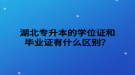 湖北专升本的学位证和毕业证有什么区别？